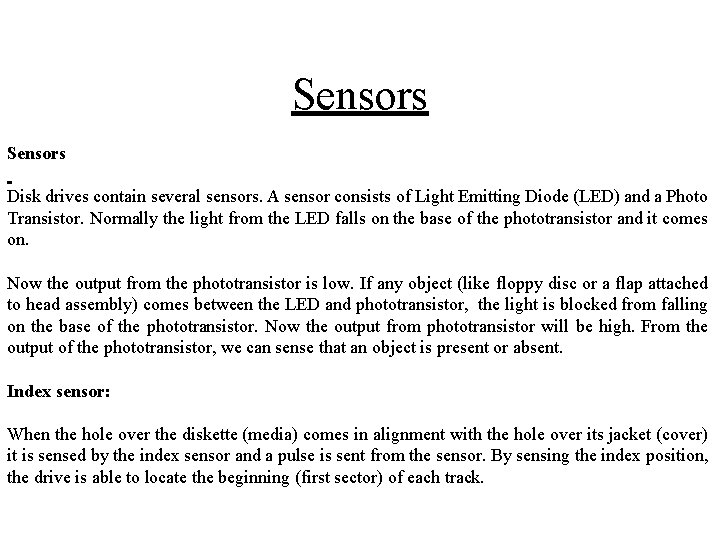 Sensors

Sensors

Disk drives contain several sensors. A sensor consists of Light Emitting Diode (LED) and a Photo Transistor. Normally the light from the LED falls on the base of the phototransistor and it comes on.

Now the output from the phototransistor is low. If any object (like floppy disc or a flap attached to head assembly) comes between the LED and phototransistor, the light is blocked from falling on the base of the phototransistor. Now the output from phototransistor will be high. From the output of the phototransistor, we can sense that an object is present or absent.

Index sensor:

When the hole over the diskette (media) comes in alignment with the hole over its jacket (cover) it is sensed by the index sensor and a pulse is sent from the sensor. By sensing the index position, the drive is able to locate the beginning (first sector) of each track.